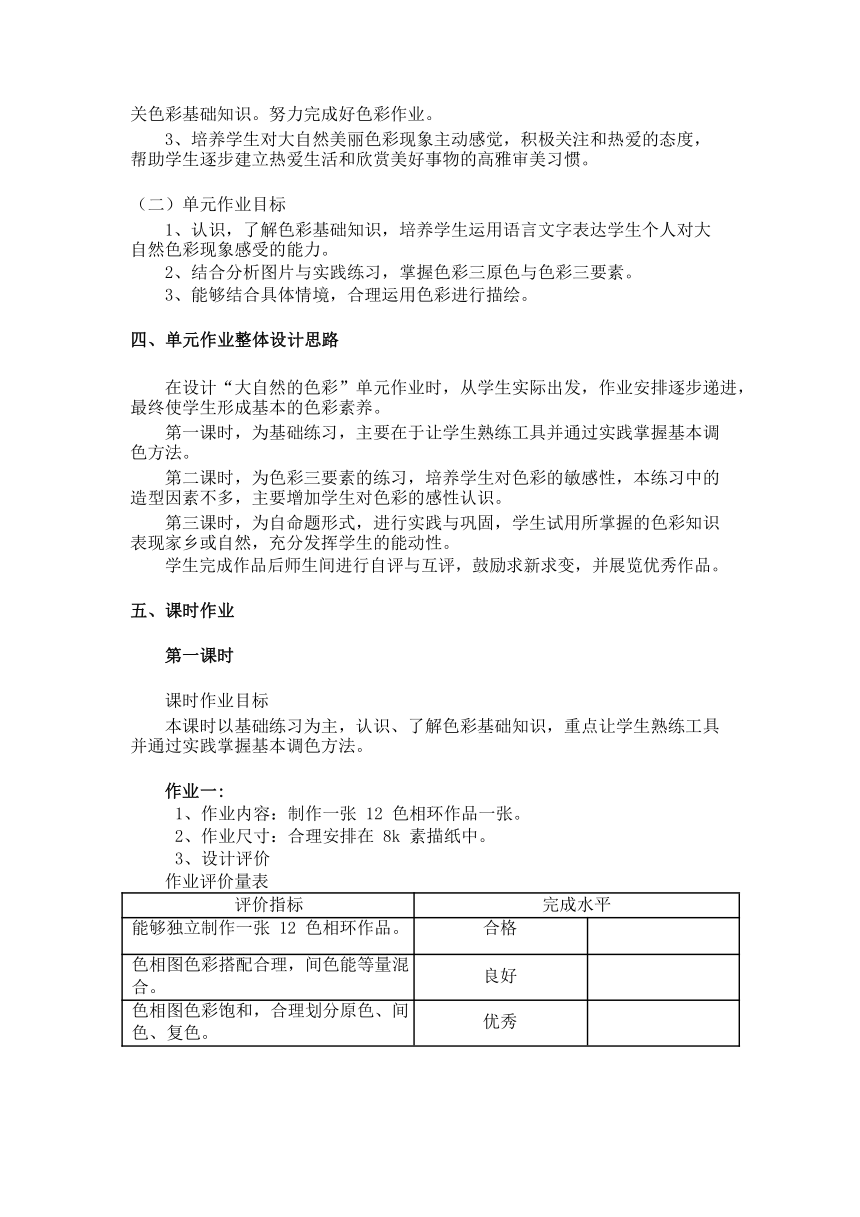 关色彩基础知识。努力完成好色彩作业。

3、培养学生对大自然美丽色彩现象主动感觉，积极关注和热爱的态度，帮助学生逐步建立热爱生活和欣赏美好事物的高雅审美习惯。

（二）单元作业目标

1、认识，了解色彩基础知识，培养学生运用语言文字表达学生个人对大自然色彩现象感受的能力。

2、结合分析图片与实践练习，掌握色彩三原色与色彩三要素。

3、能够结合具体情境，合理运用色彩进行描绘。

四、单元作业整体设计思路

在设计“大自然的色彩”单元作业时，从学生实际出发，作业安排逐步递进，最终使学生形成基本的色彩素养。

第一课时，为基础练习，主要在于让学生熟练工具并通过实践掌握基本调色方法。

第二课时，为色彩三要素的练习，培养学生对色彩的敏感性，本练习中的造型因素不多，主要增加学生对色彩的感性认识。

第三课时，为自命题形式，进行实践与巩固，学生试用所掌握的色彩知识表现家乡或自然，充分发挥学生的能动性。

学生完成作品后师生间进行自评与互评，鼓励求新求变，并展览优秀作品。

五、课时作业

第一课时

课时作业目标

本课时以基础练习为主，认识、了解色彩基础知识，重点让学生熟练工具并通过实践掌握基本调色方法。

作业一：

1、作业内容：制作一张 12 色相环作品一张。

2、作业尺寸：合理安排在 8k 素描纸中。

3、设计评价

作业评价量表

| 评价指标 | 完成水平 | |
|---|---|---|
| 能够独立制作一张 12 色相环作品。 | 合格 | |
| 色相图色彩搭配合理，间色能等量混合。 | 良好 | |
| 色相图色彩饱和，合理划分原色、间色、复色。 | 优秀 | |